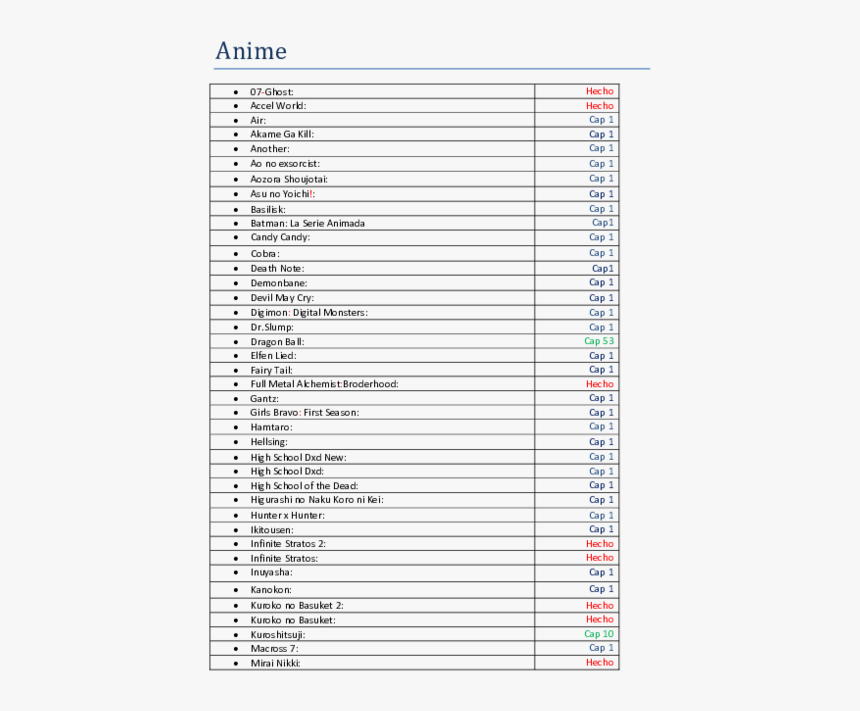 Anime

| | |
|---|---|
| • 07-Ghost: | Hecho |
| • Accel World: | Hecho |
| • Air: | Cap 1 |
| • Akame Ga Kill: | Cap 1 |
| • Another: | Cap 1 |
| • Ao no exsorcist: | Cap 1 |
| • Aozora Shoujotai: | Cap 1 |
| • Asu no Yoichi!: | Cap 1 |
| • Basilisk: | Cap 1 |
| • Batman: La Serie Animada | Cap1 |
| • Candy Candy: | Cap 1 |
| • Cobra: | Cap 1 |
| • Death Note: | Cap1 |
| • Demonbane: | Cap 1 |
| • Devil May Cry: | Cap 1 |
| • Digimon: Digital Monsters: | Cap 1 |
| • Dr.Slump: | Cap 1 |
| • Dragon Ball: | Cap 53 |
| • Elfen Lied: | Cap 1 |
| • Fairy Tail: | Cap 1 |
| • Full Metal Alchemist:Broderhood: | Hecho |
| • Gantz: | Cap 1 |
| • Girls Bravo: First Season: | Cap 1 |
| • Hamtaro: | Cap 1 |
| • Hellsing: | Cap 1 |
| • High School Dxd New: | Cap 1 |
| • High School Dxd: | Cap 1 |
| • High School of the Dead: | Cap 1 |
| • Higurashi no Naku Koro ni Kei: | Cap 1 |
| • Hunter x Hunter: | Cap 1 |
| • Ikitousen: | Cap 1 |
| • Infinite Stratos 2: | Hecho |
| • Infinite Stratos: | Hecho |
| • Inuyasha: | Cap 1 |
| • Kanokon: | Cap 1 |
| • Kuroko no Basuket 2: | Hecho |
| • Kuroko no Basuket: | Hecho |
| • Kuroshitsuji: | Cap 10 |
| • Macross 7: | Cap 1 |
| • Mirai Nikki: | Hecho |